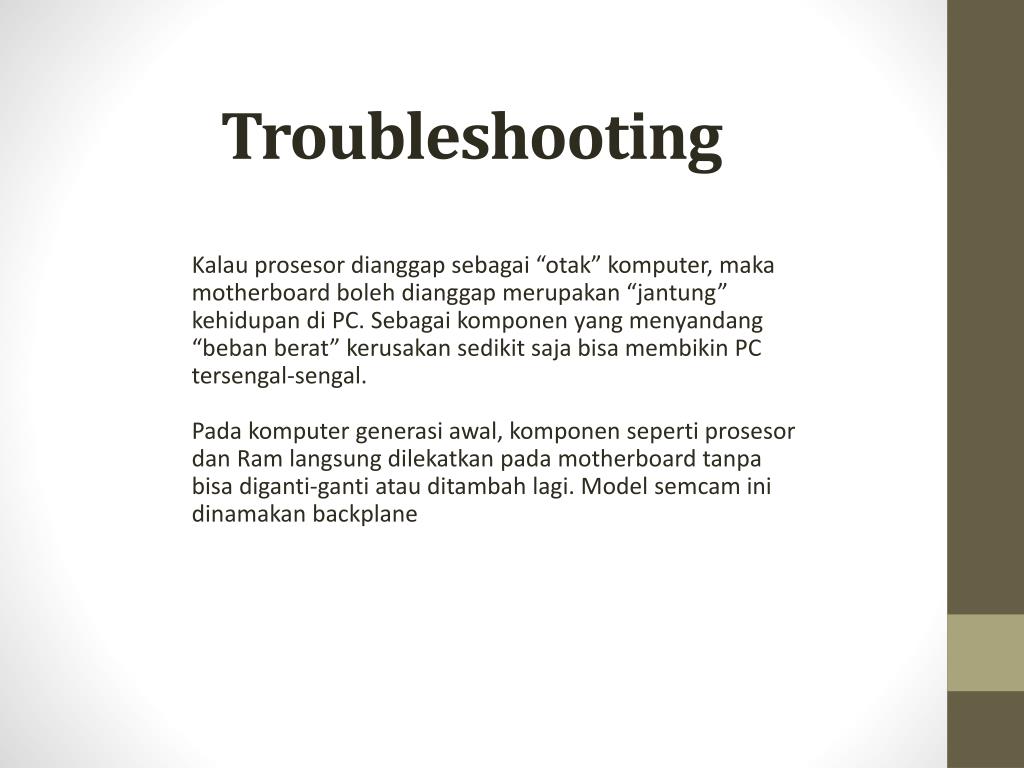 Troubleshooting

Kalau prosesor dianggap sebagai "otak" komputer, maka motherboard boleh dianggap merupakan "jantung" kehidupan di PC. Sebagai komponen yang menyandang "beban berat" kerusakan sedikit saja bisa membikin PC tersengal-sengal.

Pada komputer generasi awal, komponen seperti prosesor dan Ram langsung dilekatkan pada motherboard tanpa bisa diganti-ganti atau ditambah lagi. Model semcam ini dinamakan backplane